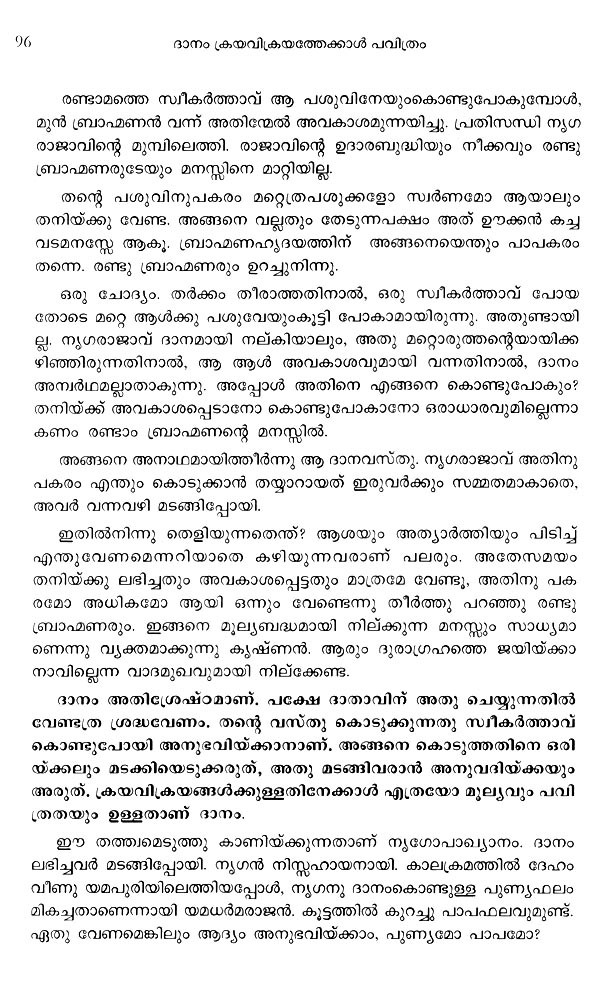 96 ദാനം ക്രയവിക്രയത്തേക്കാൾ പവിത്രം

രണ്ടാമത്തെ സ്വീകർത്താവ് ആ പശുവിനേയുംകൊണ്ടുപോകുമ്പോൾ, മുൻ ബ്രാഹ്മണൻ വന്ന് അതിന്മേൽ അവകാശമുന്നയിച്ചു. പ്രതിസന്ധി നൃഗ രാജാവിന്റെ മുമ്പിലെത്തി. രാജാവിന്റെ ഉദാരബുദ്ധിയും നീക്കവും രണ്ടു ബ്രാഹ്മണരുടേയും മനസ്സിനെ മാറ്റിയില്ല.

തന്റെ പശുവിനുപകരം മറ്റെത്രപശുക്കളോ സ്വർണമോ ആയാലും തനിയ്ക്കു വേണ്ട. അങ്ങനെ വല്ലതും തേടുന്നപക്ഷം അത് ഊക്കൻ കച്ച വടമനസ്സേ ആകൂ. ബ്രാഹ്മണഹൃദയത്തിന് അങ്ങനെയെന്തും പാപകരം തന്നെ. രണ്ടു ബ്രാഹ്മണരും ഉറച്ചുനിന്നു.

ഒരു ചോദ്യം. തർക്കം തീരാത്തതിനാൽ, ഒരു സ്വീകർത്താവ് പോയ തോടെ മറ്റെ ആൾക്കു പശുവേയുംകൂട്ടി പോകാമായിരുന്നു. അതുണ്ടായി ല്ല. നൃഗരാജാവ് ദാനമായി നല്കിയാലും, അതു മറ്റൊരുത്തന്റെയായിക്ക ഴിഞ്ഞിരുന്നതിനാൽ, ആ ആൾ അവകാശവുമായി വന്നതിനാൽ, ദാനം അന്വർഥമല്ലാതാകുന്നു. അപ്പോൾ അതിനെ എങ്ങനെ കൊണ്ടുപോകും? തനിയ്ക്ക് അവകാശപ്പെടാനോ കൊണ്ടുപോകാനോ ഒരാധാരവുമില്ലെന്നാ കണം രണ്ടാം ബ്രാഹ്മണന്റെ മനസ്സിൽ.

അങ്ങനെ അനാഥമായിത്തീർന്നു ആ ദാനവസ്തു. നൃഗരാജാവ് അതിനു പകരം എന്തും കൊടുക്കാൻ തയ്യാറായത് ഇരുവർക്കും സമ്മതമാകാതെ, അവർ വന്നവഴി മടങ്ങിപ്പോയി.

ഇതിൽനിന്നു തെളിയുന്നതെന്ത്? ആശയും അത്യാർത്തിയും പിടിച്ച് എന്തുവേണമെന്നറിയാതെ കഴിയുന്നവരാണ് പലരും. അതേസമയം തനിയ്ക്കു ലഭിച്ചതും അവകാശപ്പെട്ടതും മാത്രമേ വേണ്ടൂ, അതിനു പക രമോ അധികമോ ആയി ഒന്നും വേണ്ടെന്നു തീർത്തു പറഞ്ഞു രണ്ടു ബ്രാഹ്മണരും. ഇങ്ങനെ മൂല്യബദ്ധമായി നില്ക്കുന്ന മനസ്സും സാധ്യമാ ണെന്നു വ്യക്തമാക്കുന്നു കൃഷ്ണൻ. ആരും ദുരാഗ്രഹത്തെ ജയിയ്ക്കാ നാവില്ലെന്ന വാദമുഖവുമായി നില്ക്കേണ്ട.

ദാനം അതിശ്രേഷ്ഠമാണ്. പക്ഷേ ദാതാവിന് അതു ചെയ്യുന്നതിൽ വേണ്ടത്ര ശ്രദ്ധവേണം. തന്റെ വസ്തു കൊടുക്കുന്നതു സ്വീകർത്താവ് കൊണ്ടുപോയി അനുഭവിയ്ക്കാനാണ്. അങ്ങനെ കൊടുത്തതിനെ ഒരി യ്ക്കലും മടക്കിയെടുക്കരുത്, അതു മടങ്ങിവരാൻ അനുവദിയ്ക്കയും അരുത്. ക്രയവിക്രയങ്ങൾക്കുള്ളതിനേക്കാൾ എത്രയോ മൂല്യവും പവി ത്രതയും ഉള്ളതാണ് ദാനം.

ഈ തത്ത്വമെടുത്തു കാണിയ്ക്കുന്നതാണ് നൃഗോപാഖ്യാനം. ദാനം ലഭിച്ചവർ മടങ്ങിപ്പോയി. നൃഗൻ നിസ്സഹായനായി. കാലക്രമത്തിൽ ദേഹം വീണു യമപുരിയിലെത്തിയപ്പോൾ, നൃഗനു ദാനംകൊണ്ടുള്ള പുണ്യഫലം മികച്ചതാണെന്നായി യമധർമരാജൻ. കൂട്ടത്തിൽ കുറച്ചു പാപഫലവുമുണ്ട്. ഏതു വേണമെങ്കിലും ആദ്യം അനുഭവിയ്ക്കാം, പുണ്യമോ പാപമോ?